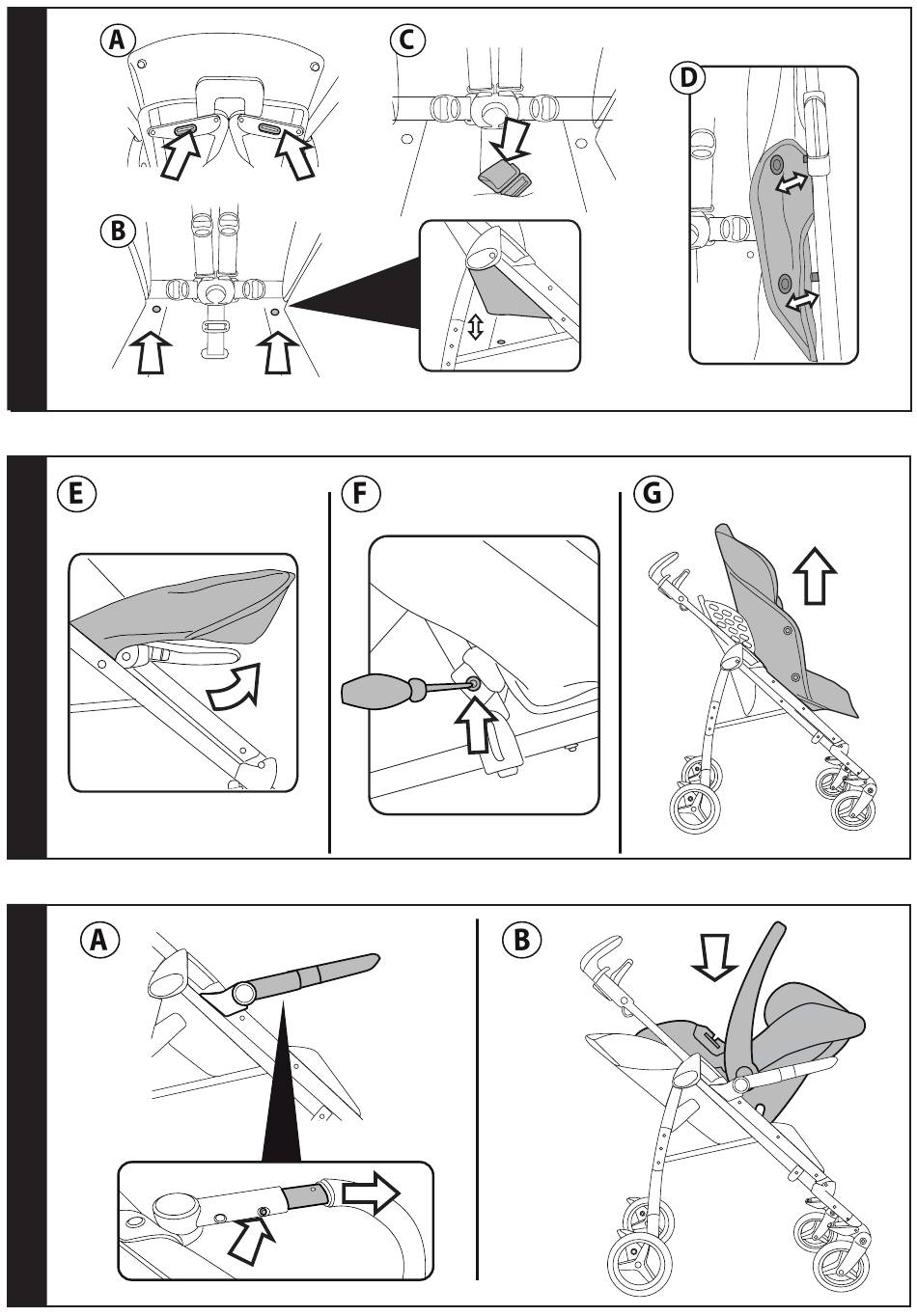 A
C
D
B
E
F
G
A
B